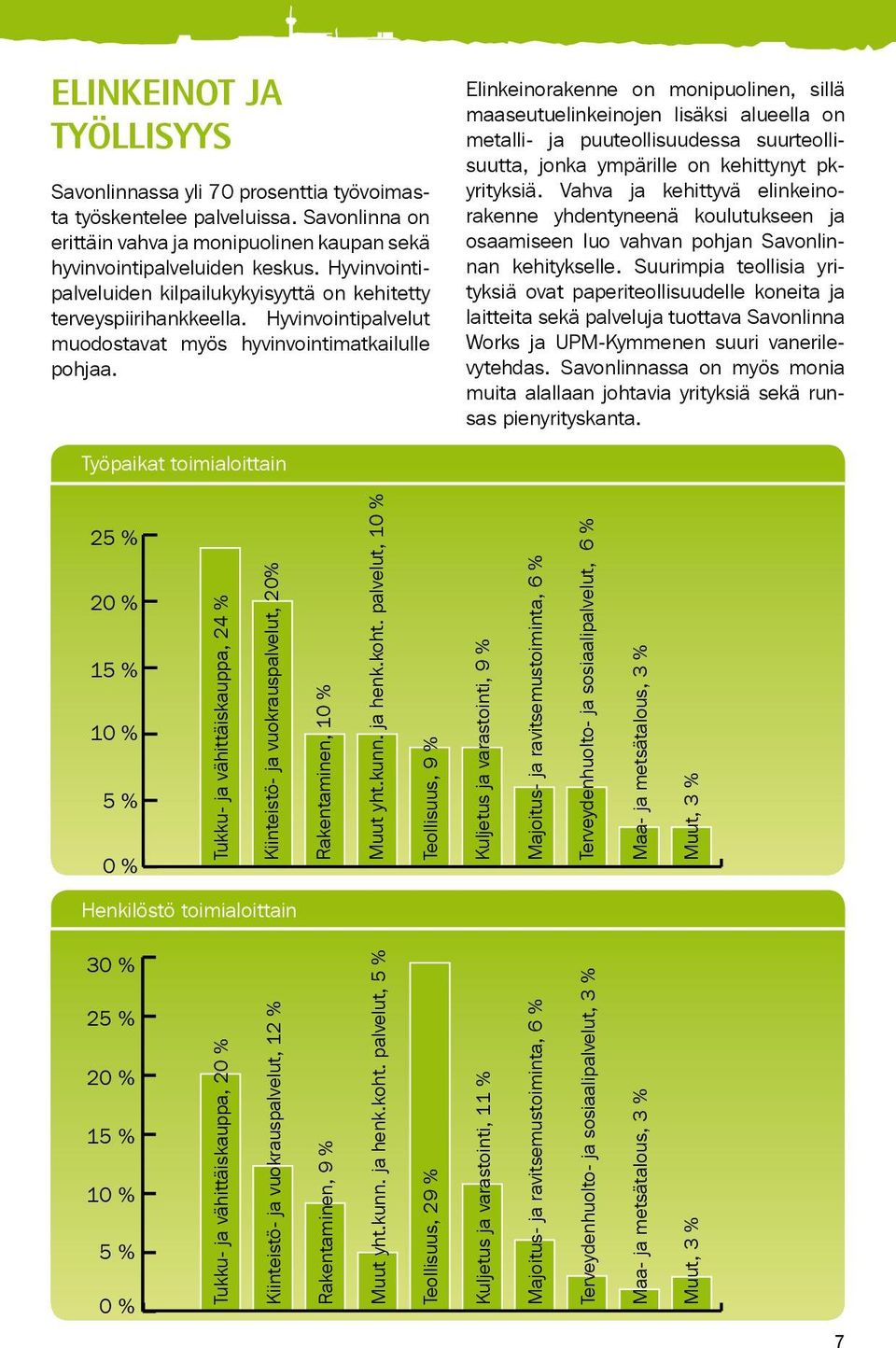 ELINKEINOT JA TYÖLLISYYS

Savonlinnassa yli 70 prosenttia työvoimasta työskentelee palveluissa. Savonlinna on erittäin vahva ja monipuolinen kaupan sekä hyvinvointipalveluiden keskus. Hyvinvointipalveluiden kilpailukykyisyyttä on kehitetty terveyspiirihankkeella. Hyvinvointipalvelut muodostavat myös hyvinvointimatkailulle pohjaa.

Elinkeinorakenne on monipuolinen, sillä maaseutuelinkeinojen lisäksi alueella on metalli- ja puuteollisuudessa suurteollisuutta, jonka ympärille on kehittynyt pk-yrityksiä. Vahva ja kehittyvä elinkeinorakenne yhdentyneenä koulutukseen ja osaamiseen luo vahvan pohjan Savonlinnan kehitykselle. Suurimpia teollisia yrityksiä ovat paperiteollisuudelle koneita ja laitteita sekä palveluja tuottava Savonlinna Works ja UPM-Kymmenen suuri vanerilevytehdas. Savonlinnassa on myös monia muita alallaan johtavia yrityksiä sekä runsas pienyrityskanta.

Työpaikat toimialoittain

25 %
20 %
15 %
10 %
5 %
0 %

Tukku- ja vähittäiskauppa, 24 %
Kiinteistö- ja vuokrauspalvelut, 20%
Rakentaminen, 10 %
Muut yht.kunn. ja henk.koht. palvelut, 10 %
Teollisuus, 9 %
Kuljetus ja varastointi, 9 %
Majoitus- ja ravitsemustoiminta, 6 %
Terveydenhuolto- ja sosiaalipalvelut, 6 %
Maa- ja metsätalous, 3 %
Muut, 3 %

Henkilöstö toimialoittain

30 %
25 %
20 %
15 %
10 %
5 %
0 %

Tukku- ja vähittäiskauppa, 20 %
Kiinteistö- ja vuokrauspalvelut, 12 %
Rakentaminen, 9 %
Muut yht.kunn. ja henk.koht. palvelut, 5 %
Teollisuus, 29 %
Kuljetus ja varastointi, 11 %
Majoitus- ja ravitsemustoiminta, 6 %
Terveydenhuolto- ja sosiaalipalvelut, 3 %
Maa- ja metsätalous, 3 %
Muut, 3 %

7